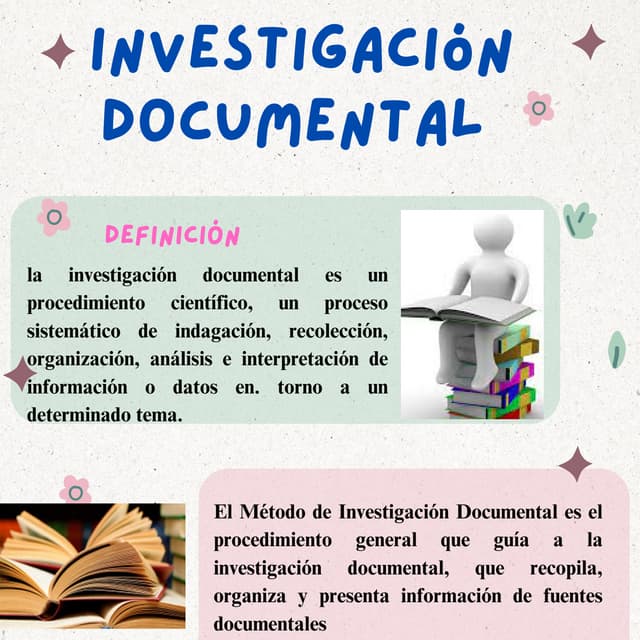 INVESTIGACIÓN DOCUMENTAL

DEFINICIÓN

la investigación documental es un procedimiento científico, un proceso sistemático de indagación, recolección, organización, análisis e interpretación de información o datos en. torno a un determinado tema.

El Método de Investigación Documental es el procedimiento general que guía a la investigación documental, que recopila, organiza y presenta información de fuentes documentales